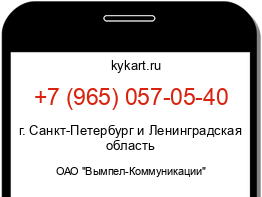 kykart.ru

+7 (965) 057-05-40

г. Санкт-Петербург и Ленинградская область

ОАО "Вымпел-Коммуникации"